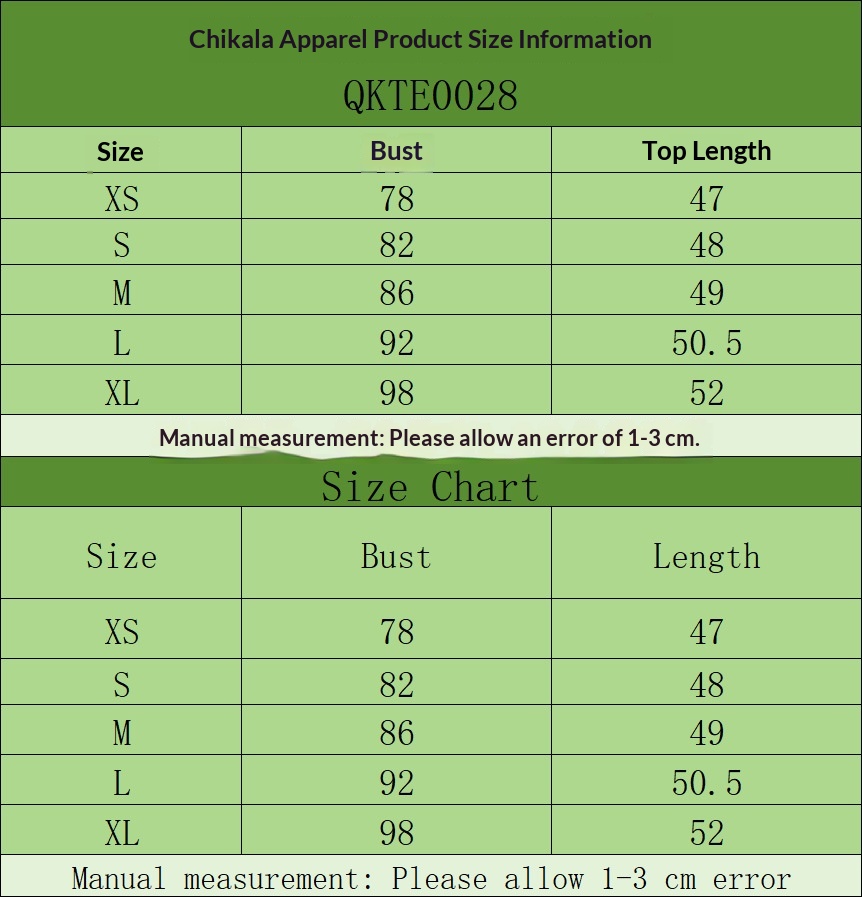 Chikala Apparel Product Size Information

QKTE0028

| Size | Bust | Top Length |
|---|---|---|
| XS | 78 | 47 |
| S | 82 | 48 |
| M | 86 | 49 |
| L | 92 | 50.5 |
| XL | 98 | 52 |

Manual measurement: Please allow an error of 1-3 cm.

Size Chart

| Size | Bust | Length |
|---|---|---|
| XS | 78 | 47 |
| S | 82 | 48 |
| M | 86 | 49 |
| L | 92 | 50.5 |
| XL | 98 | 52 |

Manual measurement: Please allow 1-3 cm error